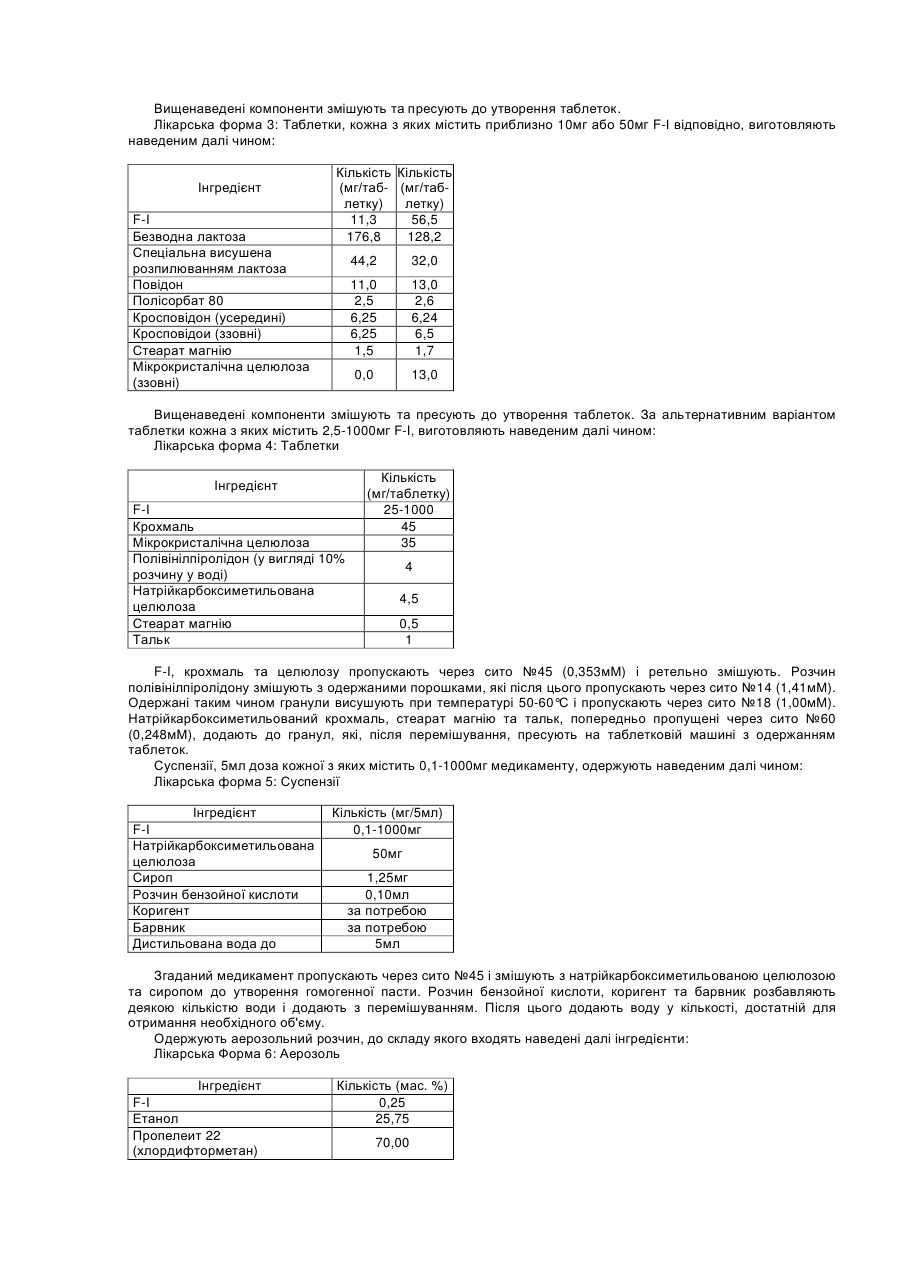 Вищенаведені компоненти змішують та пресують до утворення таблеток.

Лікарська форма 3: Таблетки, кожна з яких містить приблизно 10мг або 50мг F-I відповідно, виготовляють наведеним далі чином:

| Інгредієнт | Кількість (мг/таблетку) | Кількість (мг/таблетку) |
|---|---|---|
| F-I | 11,3 | 56,5 |
| Безводна лактоза | 176,8 | 128,2 |
| Спеціальна висушена розпилюванням лактоза | 44,2 | 32,0 |
| Повідон | 11,0 | 13,0 |
| Полісорбат 80 | 2,5 | 2,6 |
| Кросповідон (усередині) | 6,25 | 6,24 |
| Кросповідои (ззовні) | 6,25 | 6,5 |
| Стеарат магнію | 1,5 | 1,7 |
| Мікрокристалічна целюлоза (ззовні) | 0,0 | 13,0 |

Вищенаведені компоненти змішують та пресують до утворення таблеток. За альтернативним варіантом таблетки кожна з яких містить 2,5-1000мг F-I, виготовляють наведеним далі чином:

Лікарська форма 4: Таблетки

| Інгредієнт | Кількість (мг/таблетку) |
|---|---|
| F-I | 25-1000 |
| Крохмаль | 45 |
| Мікрокристалічна целюлоза | 35 |
| Полівінілпіролідон (у вигляді 10% розчину у воді) | 4 |
| Натрійкарбоксиметильована целюлоза | 4,5 |
| Стеарат магнію | 0,5 |
| Тальк | 1 |

F-I, крохмаль та целюлозу пропускають через сито №45 (0,353мМ) і ретельно змішують. Розчин полівінілпіролідону змішують з одержаними порошками, які після цього пропускають через сито №14 (1,41мМ). Одержані таким чином гранули висушують при температурі 50-60°С і пропускають через сито №18 (1,00мМ). Натрійкарбоксиметильований крохмаль, стеарат магнію та тальк, попередньо пропущені через сито №60 (0,248мМ), додають до гранул, які, після перемішування, пресують на таблетковій машині з одержанням таблеток.

Суспензії, 5мл доза кожної з яких містить 0,1-1000мг медикаменту, одержують наведеним далі чином:

Лікарська форма 5: Суспензії

| Інгредієнт | Кількість (мг/5мл) |
|---|---|
| F-I | 0,1-1000мг |
| Натрійкарбоксиметильована целюлоза | 50мг |
| Сироп | 1,25мг |
| Розчин бензойної кислоти | 0,10мл |
| Коригент | за потребою |
| Барвник | за потребою |
| Дистильована вода до | 5мл |

Згаданий медикамент пропускають через сито №45 і змішують з натрійкарбоксиметильованою целюлозою та сиропом до утворення гомогенної пасти. Розчин бензойної кислоти, коригент та барвник розбавляють деякою кількістю води і додають з перемішуванням. Після цього додають воду у кількості, достатній для отримання необхідного об'єму.

Одержують аерозольний розчин, до складу якого входять наведені далі інгредієнти:

Лікарська Форма 6: Аерозоль

| Інгредієнт | Кількість (мас. %) |
|---|---|
| F-I | 0,25 |
| Етанол | 25,75 |
| Пропелеит 22 (хлордифторметан) | 70,00 |